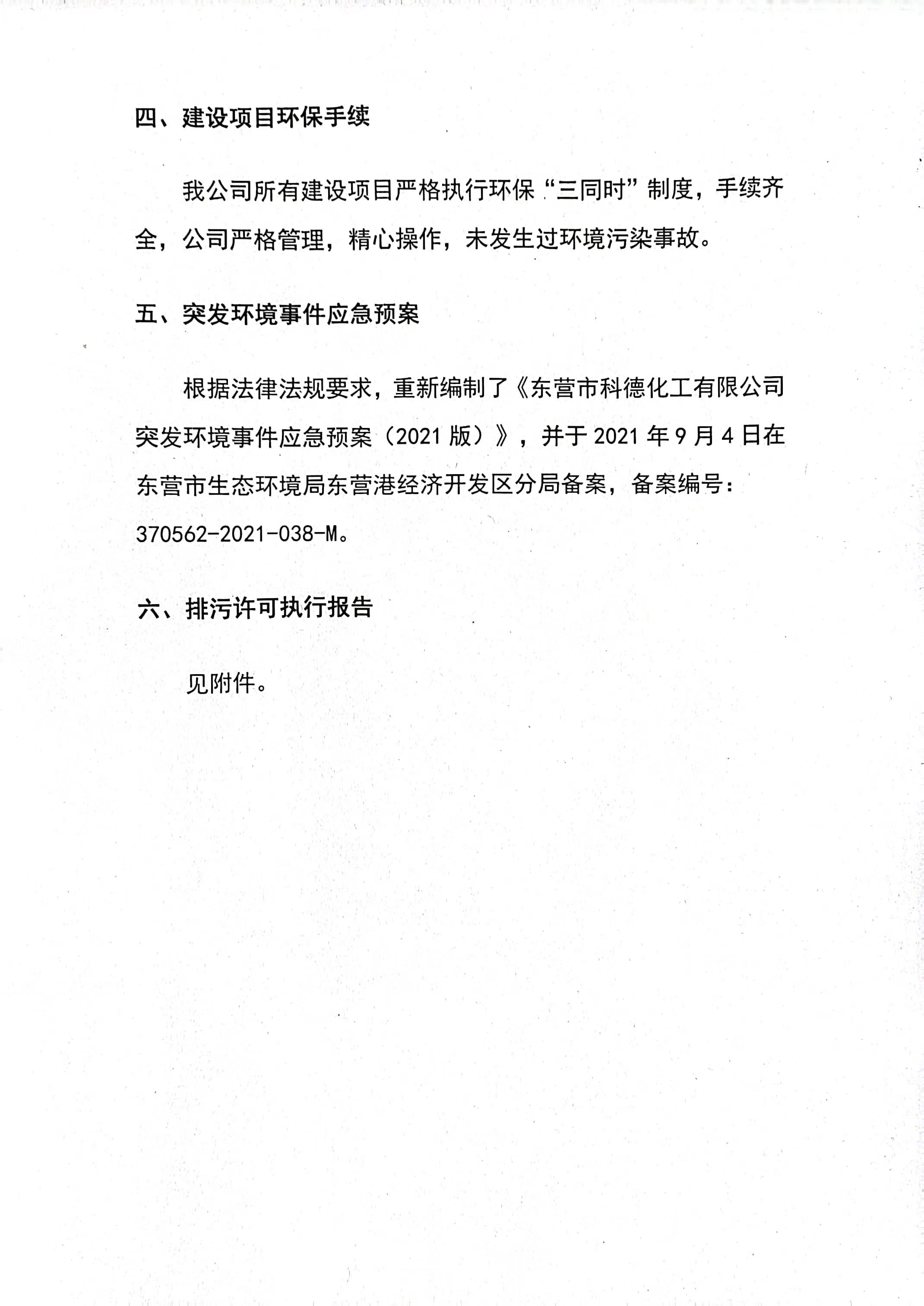 四、建设项目环保手续

我公司所有建设项目严格执行环保“三同时”制度，手续齐全，公司严格管理，精心操作，未发生过环境污染事故。

五、突发环境事件应急预案

根据法律法规要求，重新编制了《东营市科德化工有限公司突发环境事件应急预案（2021 版）》，并于 2021 年 9 月 4 日在东营市生态环境局东营港经济开发区分局备案，备案编号：370562-2021-038-M。

六、排污许可执行报告

见附件。